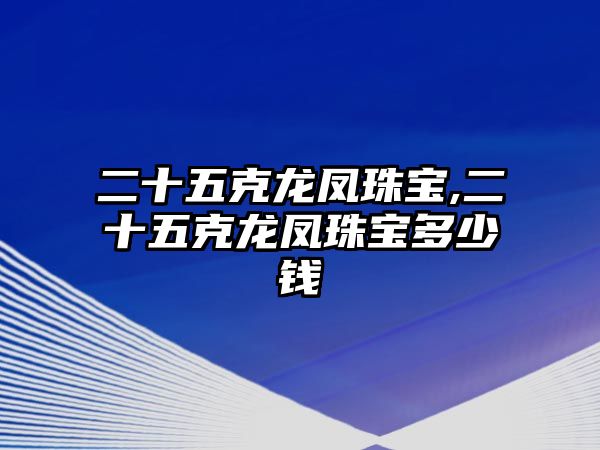 二十五克龙凤珠宝,二十五克龙凤珠宝多少钱